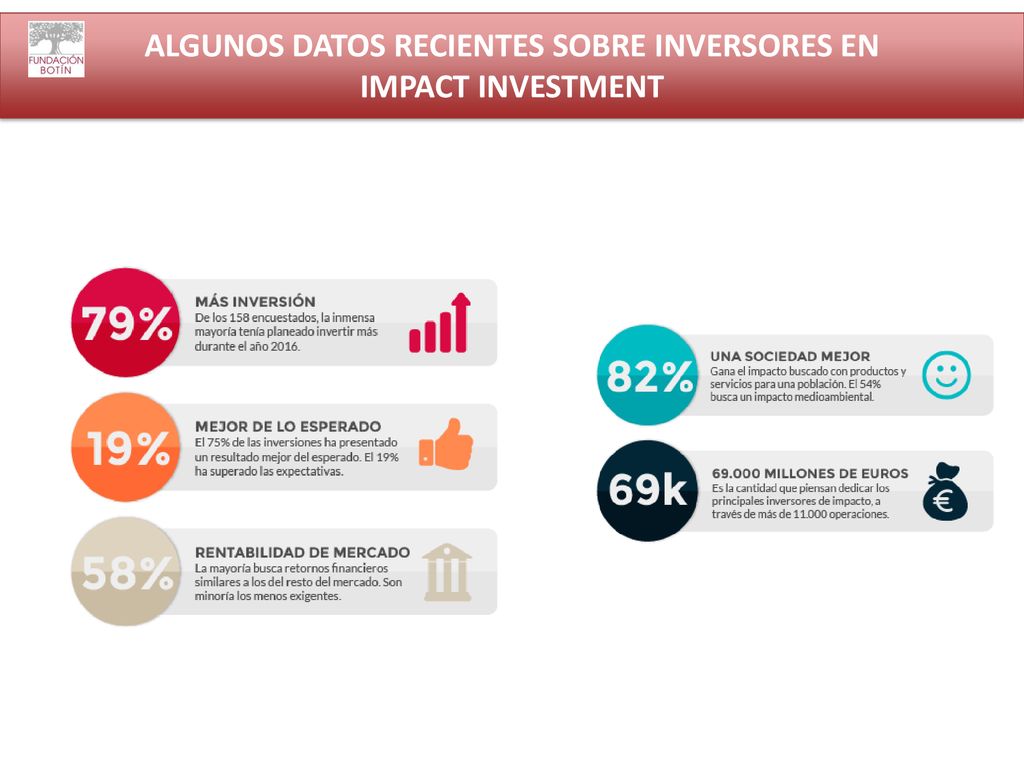 FUNDACIÓN BOTÍN

ALGUNOS DATOS RECIENTES SOBRE INVERSORES EN IMPACT INVESTMENT

79%

MÁS INVERSIÓN
De los 158 encuestados, la inmensa mayoría tenía planeado invertir más durante el año 2016.

19%

MEJOR DE LO ESPERADO
El 75% de las inversiones ha presentado un resultado mejor del esperado. El 19% ha superado las expectativas.

58%

RENTABILIDAD DE MERCADO
La mayoría busca retornos financieros similares a los del resto del mercado. Son minoría los menos exigentes.

82%

UNA SOCIEDAD MEJOR
Gana el impacto buscado con productos y servicios para una población. El 54% busca un impacto medioambiental.

69k

69.000 MILLONES DE EUROS
Es la cantidad que piensan dedicar los principales inversores de impacto, a través de más de 11.000 operaciones.

€